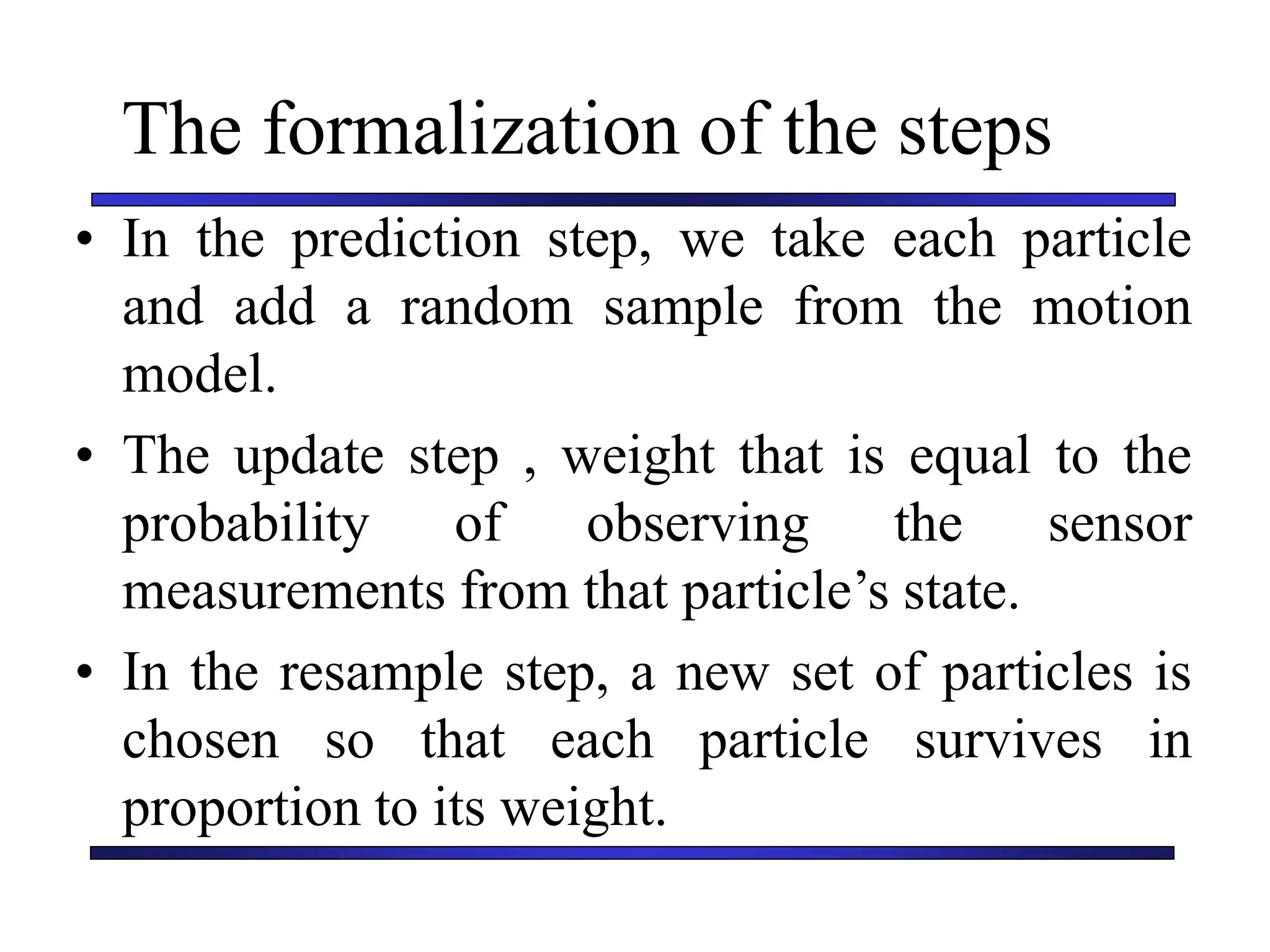 The formalization of the steps

• In the prediction step, we take each particle and add a random sample from the motion model.

• The update step , weight that is equal to the probability of observing the sensor measurements from that particle’s state.

• In the resample step, a new set of particles is chosen so that each particle survives in proportion to its weight.